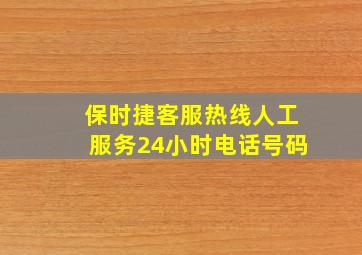 保时捷客服热线人工服务24小时电话号码